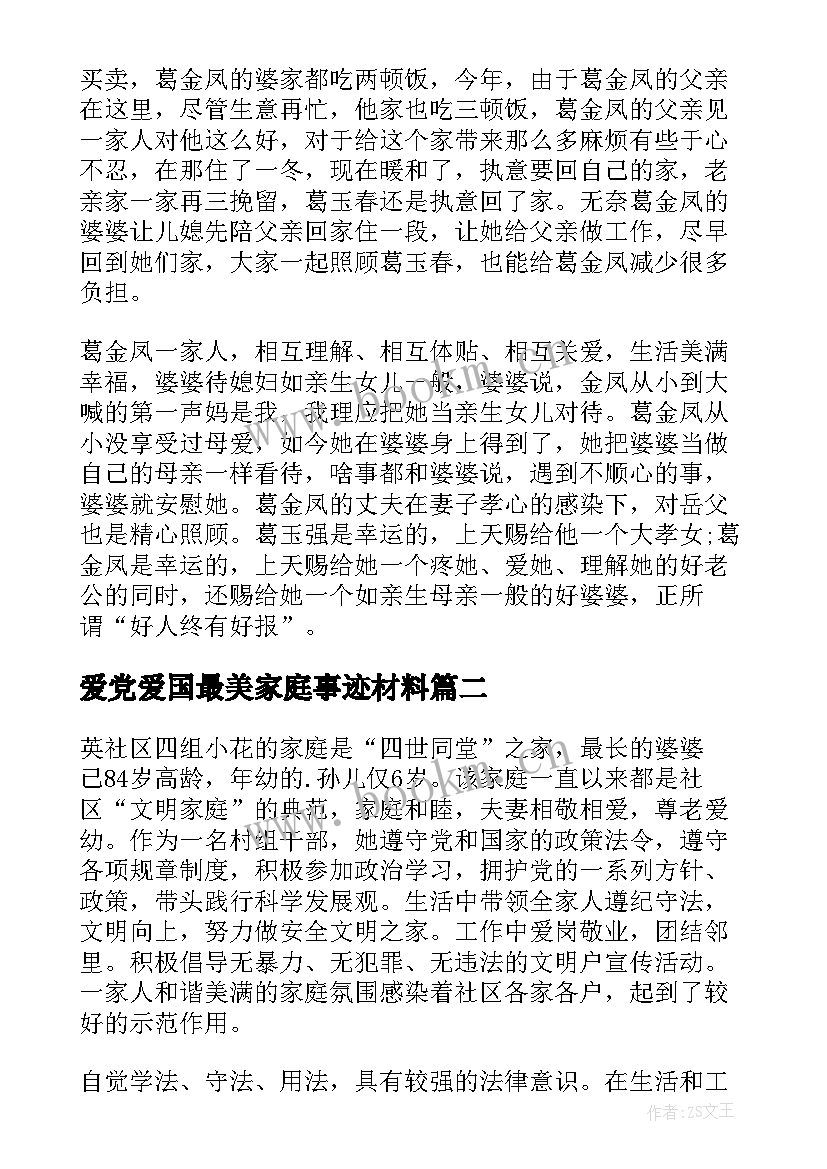 买卖，葛金凤的婆家都吃两顿饭，今年，由于葛金凤的父亲在这里，尽管生意再忙，他家也吃三顿饭，葛金凤的父亲见一家人对他这么好，对于给这个家带来那么多麻烦有些于心不忍，在那住了一冬，现在暖和了，执意要回自己的家，老亲家一家再三挽留，葛玉春还是执意回了家。无奈葛金凤的婆婆让儿媳先陪父亲回家住一段，让她给父亲做工作，尽早回到她们家，大家一起照顾葛玉春，也能给葛金凤减少很多负担。

葛金凤一家人，相互理解、相互体贴、相互关爱，生活美满幸福，婆婆待媳妇如亲生女儿一般，婆婆说，金凤从小到大喊的第一声妈是我，我理应把她当亲生女儿对待。葛金凤从小没享受过母爱，如今她在婆婆身上得到了，她把婆婆当做自己的母亲一样看待，啥事都和婆婆说，遇到不顺心的事，婆婆就安慰她。葛金凤的丈夫在妻子孝心的感染下，对岳父也是精心照顾。葛玉强是幸运的，上天赐给他一个大孝女;葛金凤是幸运的，上天赐给她一个疼她、爱她、理解她的好老公的同时，还赐给她一个如亲生母亲一般的好婆婆，正所谓“好人终有好报”。

爱党爱国最美家庭事迹材料篇二

英社区四组小花的家庭是“四世同堂”之家，最长的婆婆已84岁高龄，年幼的.孙儿仅6岁。该家庭一直以来都是社区“文明家庭”的典范，家庭和睦，夫妻相敬相爱，尊老爱幼。作为一名村组干部，她遵守党和国家的政策法令，遵守各项规章制度，积极参加政治学习，拥护党的一系列方针、政策，带头践行科学发展观。生活中带领全家人遵纪守法，文明向上，努力做安全文明之家。工作中爱岗敬业，团结邻里。积极倡导无暴力、无犯罪、无违法的文明户宣传活动。一家人和谐美满的家庭氛围感染着社区各家各户，起到了较好的示范作用。

自觉学法、守法、用法，具有较强的法律意识。在生活和工

作者:ZS文王